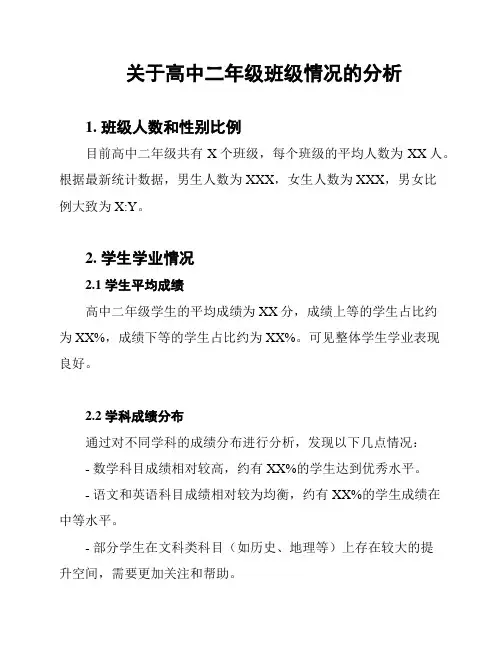 关于高中二年级班级情况的分析

1. 班级人数和性别比例

目前高中二年级共有 X 个班级，每个班级的平均人数为 XX 人。根据最新统计数据，男生人数为 XXX，女生人数为 XXX，男女比例大致为 X:Y。

2. 学生学业情况

2.1 学生平均成绩

高中二年级学生的平均成绩为 XX 分，成绩上等的学生占比约为 XX%，成绩下等的学生占比约为 XX%。可见整体学生学业表现良好。

2.2 学科成绩分布

通过对不同学科的成绩分布进行分析，发现以下几点情况：

- 数学科目成绩相对较高，约有 XX%的学生达到优秀水平。

- 语文和英语科目成绩相对较为均衡，约有 XX%的学生成绩在中等水平。

- 部分学生在文科类科目（如历史、地理等）上存在较大的提升空间，需要更加关注和帮助。